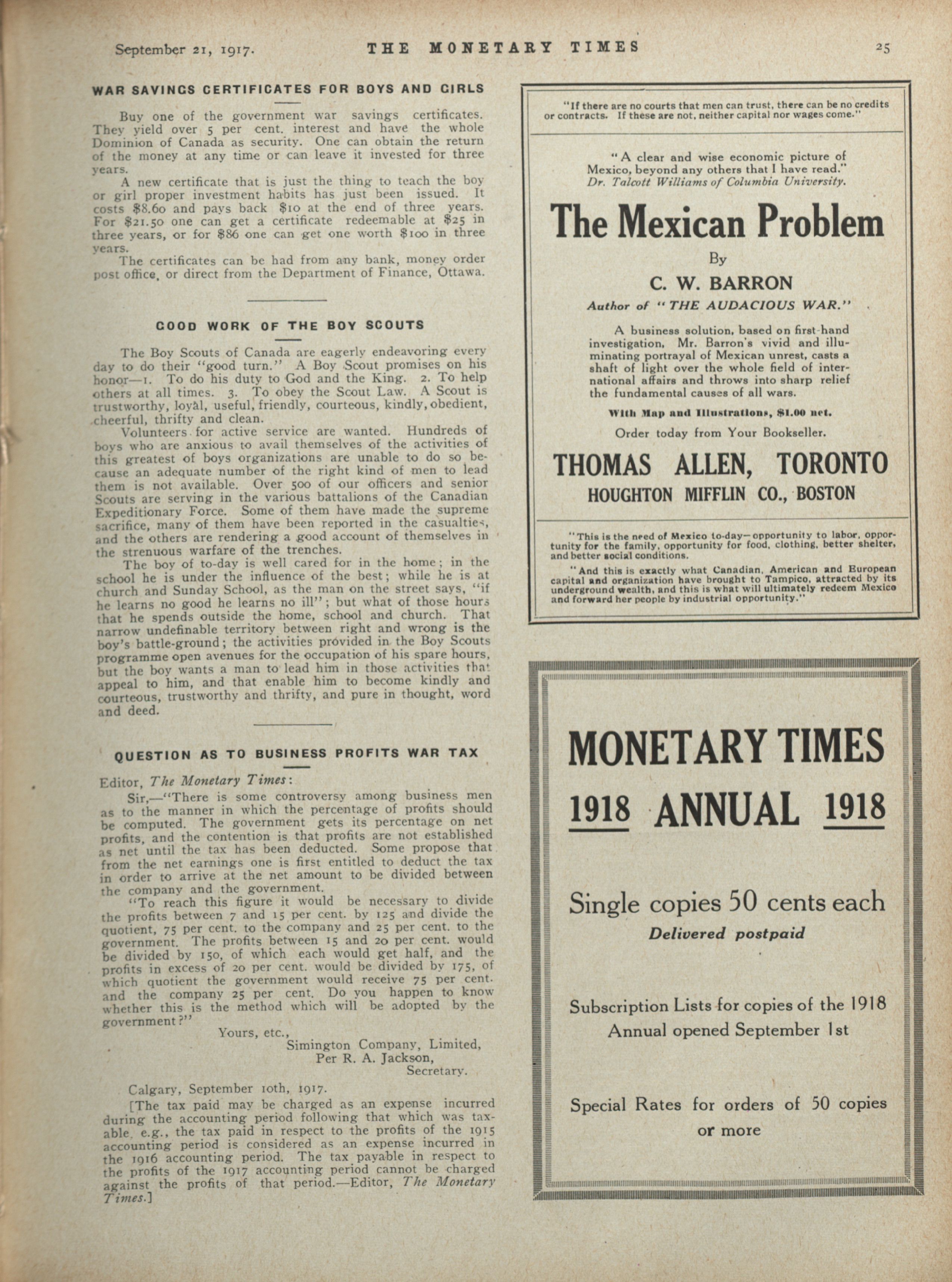 September 21, 1917. THE MONETARY TIMES 25

WAR SAVINGS CERTIFICATES FOR BOYS AND GIRLS

Buy one of the government war savings certificates. They yield over 5 per cent. interest and have the whole Dominion of Canada as security. One can obtain the return of the money at any time or can leave it invested for three years.

A new certificate that is just the thing to teach the boy or girl proper investment habits has just been issued. It costs $8.60 and pays back $10 at the end of three years. For $21.50 one can get a certificate redeemable at $25 in three years, or for $86 one can get one worth $100 in three years.

The certificates can be had from any bank, money order post office, or direct from the Department of Finance, Ottawa.

GOOD WORK OF THE BOY SCOUTS

The Boy Scouts of Canada are eagerly endeavoring every day to do their "good turn." A Boy Scout promises on his honor—1. To do his duty to God and the King. 2. To help others at all times. 3. To obey the Scout Law. A Scout is trustworthy, loyal, useful, friendly, courteous, kindly, obedient, cheerful, thrifty and clean.

Volunteers for active service are wanted. Hundreds of boys who are anxious to avail themselves of the activities of this greatest of boys organizations are unable to do so because an adequate number of the right kind of men to lead them is not available. Over 500 of our officers and senior Scouts are serving in the various battalions of the Canadian Expeditionary Force. Some of them have made the supreme sacrifice, many of them have been reported in the casualties, and the others are rendering a good account of themselves in the strenuous warfare of the trenches.

The boy of to-day is well cared for in the home; in the school he is under the influence of the best; while he is at church and Sunday School, as the man on the street says, "if he learns no good he learns no ill"; but what of those hours that he spends outside the home, school and church. That narrow undefinable territory between right and wrong is the boy's battle-ground; the activities provided in the Boy Scouts programme open avenues for the occupation of his spare hours, but the boy wants a man to lead him in those activities that appeal to him, and that enable him to become kindly and courteous, trustworthy and thrifty, and pure in thought, word and deed.

QUESTION AS TO BUSINESS PROFITS WAR TAX

Editor, The Monetary Times:

Sir,—"There is some controversy among business men as to the manner in which the percentage of profits should be computed. The government gets its percentage on net profits, and the contention is that profits are not established as net until the tax has been deducted. Some propose that from the net earnings one is first entitled to deduct the tax in order to arrive at the net amount to be divided between the company and the government.

"To reach this figure it would be necessary to divide the profits between 7 and 15 per cent. by 125 and divide the quotient, 75 per cent. to the company and 25 per cent. to the government. The profits between 15 and 20 per cent. would be divided by 150, of which each would get half, and the profits in excess of 20 per cent. would be divided by 175, of which quotient the government would receive 75 per cent. and the company 25 per cent. Do you happen to know whether this is the method which will be adopted by the government?"

Yours, etc.,
Simington Company, Limited,
Per R. A. Jackson,
Secretary.

Calgary, September 10th, 1917.

[The tax paid may be charged as an expense incurred during the accounting period following that which was taxable, e.g., the tax paid in respect to the profits of the 1915 accounting period is considered as an expense incurred in the 1916 accounting period. The tax payable in respect to the profits of the 1917 accounting period cannot be charged against the profits of that period.—Editor, The Monetary Times.]

"If there are no courts that men can trust, there can be no credits or contracts. If these are not, neither capital nor wages come."

"A clear and wise economic picture of Mexico, beyond any others that I have read." Dr. Talcott Williams of Columbia University.

The Mexican Problem

By

C. W. BARRON

Author of "THE AUDACIOUS WAR."

A business solution, based on first-hand investigation. Mr. Barron's vivid and illuminating portrayal of Mexican unrest, casts a shaft of light over the whole field of international affairs and throws into sharp relief the fundamental causes of all wars.

With Map and Illustrations, $1.00 net.

Order today from Your Bookseller.

THOMAS ALLEN, TORONTO
HOUGHTON MIFFLIN CO., BOSTON

"This is the need of Mexico to-day—opportunity to labor, opportunity for the family, opportunity for food, clothing, better shelter, and better social conditions.

"And this is exactly what Canadian, American and European capital and organization have brought to Tampico, attracted by its underground wealth, and this is what will ultimately redeem Mexico and forward her people by industrial opportunity."

MONETARY TIMES
1918 ANNUAL 1918

Single copies 50 cents each
Delivered postpaid

Subscription Lists for copies of the 1918 Annual opened September 1st

Special Rates for orders of 50 copies or more